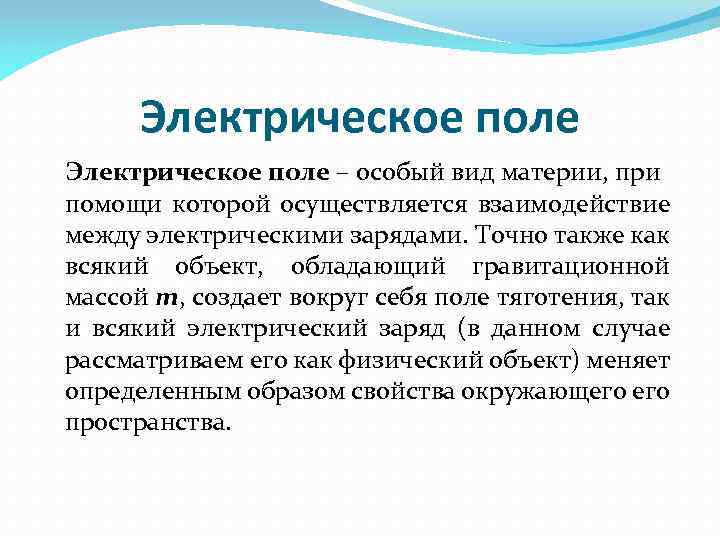 Электрическое поле

Электрическое поле – особый вид материи, при помощи которой осуществляется взаимодействие между электрическими зарядами. Точно также как всякий объект, обладающий гравитационной массой $m$, создает вокруг себя поле тяготения, так и всякий электрический заряд (в данном случае рассматриваем его как физический объект) меняет определенным образом свойства окружающего его пространства.